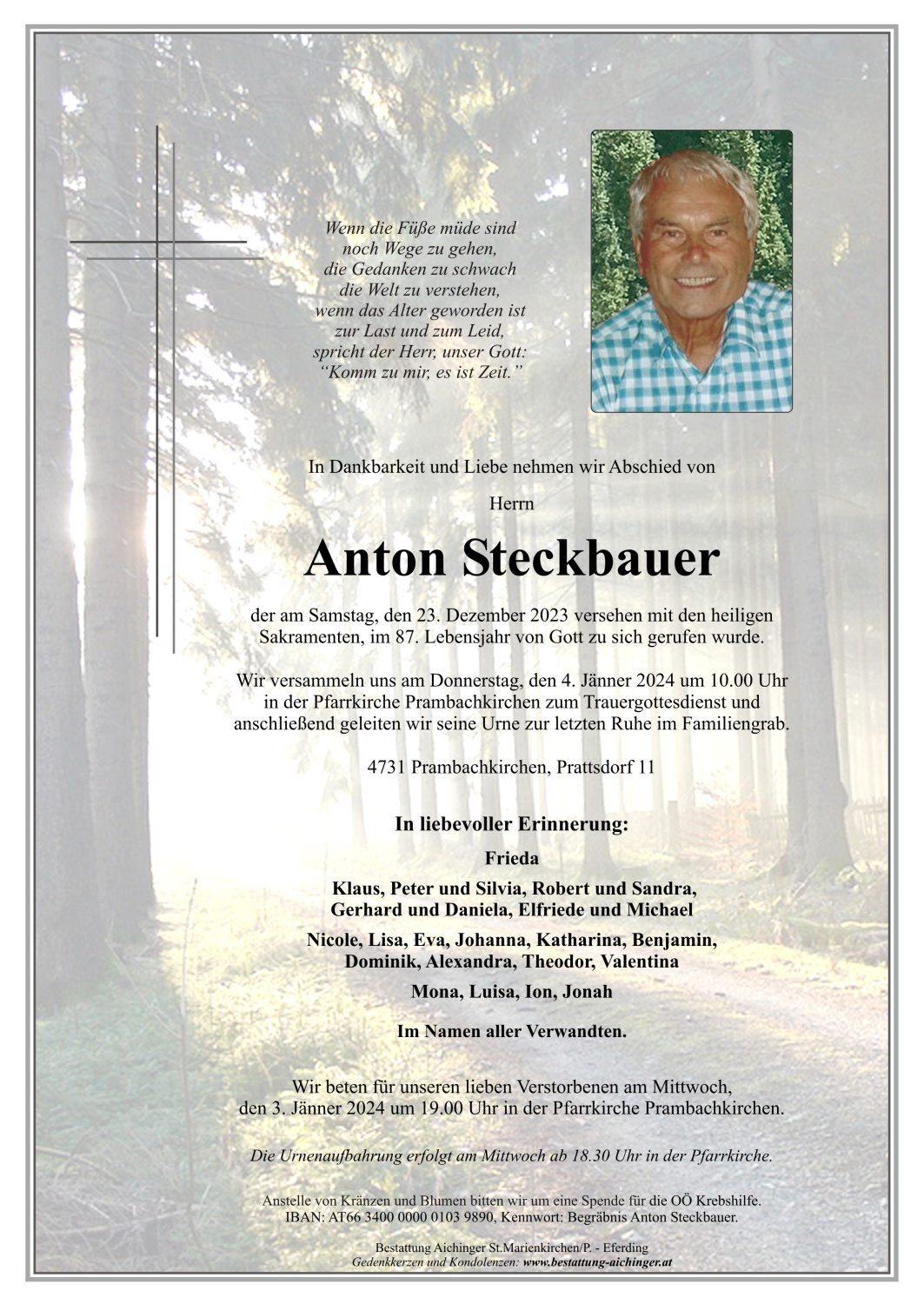 Wenn die Füße müde sind
noch Wege zu gehen,
die Gedanken zu schwach
die Welt zu verstehen,
wenn das Alter geworden ist
zur Last und zum Leid,
spricht der Herr, unser Gott:
“Komm zu mir, es ist Zeit.”

In Dankbarkeit und Liebe nehmen wir Abschied von

Herrn

Anton Steckbauer

der am Samstag, den 23. Dezember 2023 versehen mit den heiligen Sakramenten, im 87. Lebensjahr von Gott zu sich gerufen wurde.

Wir versammeln uns am Donnerstag, den 4. Jänner 2024 um 10.00 Uhr in der Pfarrkirche Prambachkirchen zum Trauergottesdienst und anschließend geleiten wir seine Urne zur letzten Ruhe im Familiengrab.

4731 Prambachkirchen, Prattsdorf 11

In liebevoller Erinnerung:

Frieda

Klaus, Peter und Silvia, Robert und Sandra,
Gerhard und Daniela, Elfriede und Michael

Nicole, Lisa, Eva, Johanna, Katharina, Benjamin,
Dominik, Alexandra, Theodor, Valentina

Mona, Luisa, Ion, Jonah

Im Namen aller Verwandten.

Wir beten für unseren lieben Verstorbenen am Mittwoch, den 3. Jänner 2024 um 19.00 Uhr in der Pfarrkirche Prambachkirchen.

Die Urnenaufbahrung erfolgt am Mittwoch ab 18.30 Uhr in der Pfarrkirche.

Anstelle von Kränzen und Blumen bitten wir um eine Spende für die OÖ Krebshilfe.
IBAN: AT66 3400 0000 0103 9890, Kennwort: Begräbnis Anton Steckbauer.

Bestattung Aichinger St.Marienkirchen/P. - Eferding
Gedenkkerzen und Kondolenzen: www.bestattung-aichinger.at